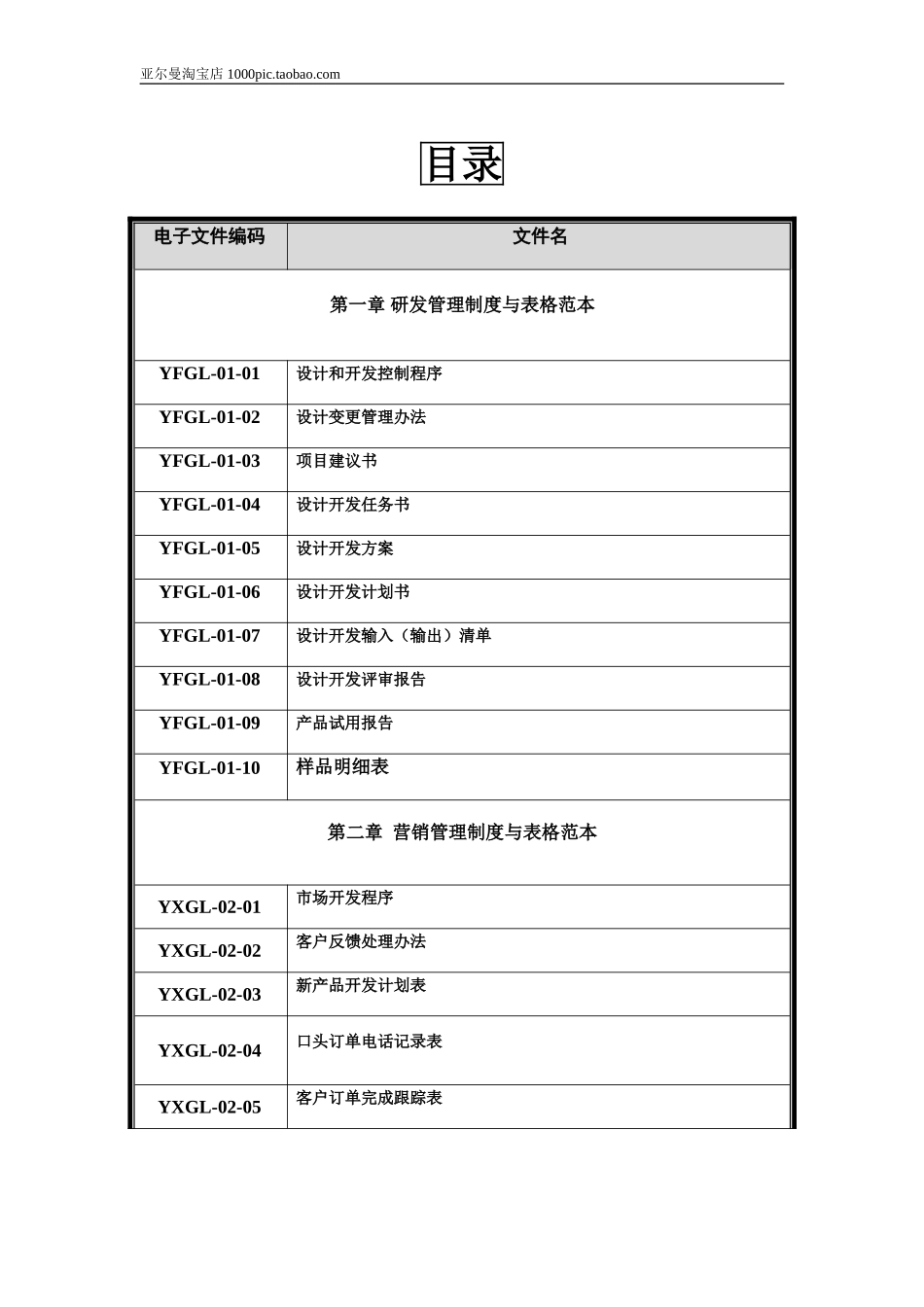 亚尔曼淘宝店 1000pic.taobao.com

目录

| 电子文件编码 | 文件名 |
|---|---|
| 第一章 研发管理制度与表格范本 | |
| YFGL-01-01 | 设计和开发控制程序 |
| YFGL-01-02 | 设计变更管理办法 |
| YFGL-01-03 | 项目建议书 |
| YFGL-01-04 | 设计开发任务书 |
| YFGL-01-05 | 设计开发方案 |
| YFGL-01-06 | 设计开发计划书 |
| YFGL-01-07 | 设计开发输入（输出）清单 |
| YFGL-01-08 | 设计开发评审报告 |
| YFGL-01-09 | 产品试用报告 |
| YFGL-01-10 | 样品明细表 |
| 第二章 营销管理制度与表格范本 | |
| YXGL-02-01 | 市场开发程序 |
| YXGL-02-02 | 客户反馈处理办法 |
| YXGL-02-03 | 新产品开发计划表 |
| YXGL-02-04 | 口头订单电话记录表 |
| YXGL-02-05 | 客户订单完成跟踪表 |